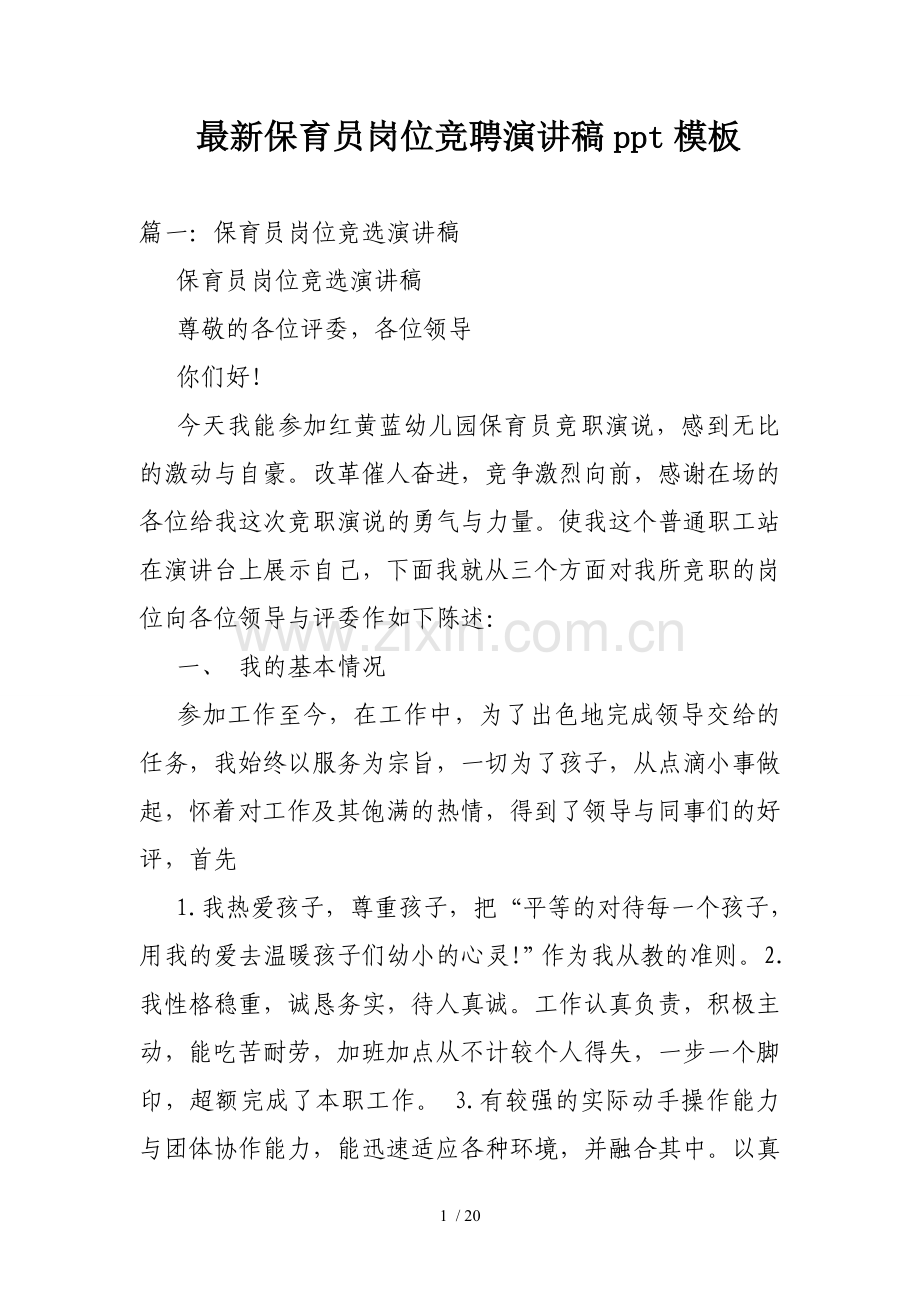 最新保育员岗位竞聘演讲稿ppt模板

篇一：保育员岗位竞选演讲稿

保育员岗位竞选演讲稿

尊敬的各位评委，各位领导

你们好!

今天我能参加红黄蓝幼儿园保育员竞职演说，感到无比的激动与自豪。改革催人奋进，竞争激烈向前，感谢在场的各位给我这次竞职演说的勇气与力量。使我这个普通职工站在演讲台上展示自己，下面我就从三个方面对我所竞职的岗位向各位领导与评委作如下陈述：

一、 我的基本情况

参加工作至今，在工作中，为了出色地完成领导交给的任务，我始终以服务为宗旨，一切为了孩子，从点滴小事做起，怀着对工作及其饱满的热情，得到了领导与同事们的好评，首先

1.我热爱孩子，尊重孩子，把“平等的对待每一个孩子，用我的爱去温暖孩子们幼小的心灵!”作为我从教的准则。2.我性格稳重，诚恳务实，待人真诚。工作认真负责，积极主动，能吃苦耐劳，加班加点从不计较个人得失，一步一个脚印，超额完成了本职工作。 3.有较强的实际动手操作能力与团体协作能力，能迅速适应各种环境，并融合其中。以真

1 / 20

www.zixin.com.cn